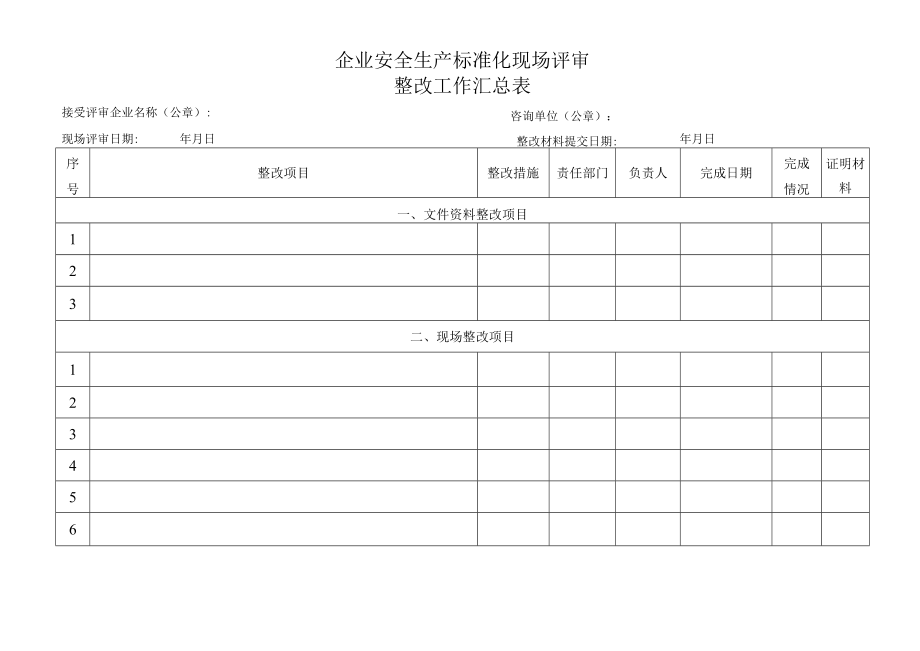 企业安全生产标准化现场评审
整改工作汇总表

接受评审企业名称（公章）：

咨询单位（公章）：

现场评审日期： 年月日

整改材料提交日期： 年月日

| 序号 | 整改项目 | 整改措施 | 责任部门 | 负责人 | 完成日期 | 完成情况 | 证明材料 |
|---|---|---|---|---|---|---|---|
| 一、文件资料整改项目 | | | | | | | |
| 1 | | | | | | | |
| 2 | | | | | | | |
| 3 | | | | | | | |
| 二、现场整改项目 | | | | | | | |
| 1 | | | | | | | |
| 2 | | | | | | | |
| 3 | | | | | | | |
| 4 | | | | | | | |
| 5 | | | | | | | |
| 6 | | | | | | | |